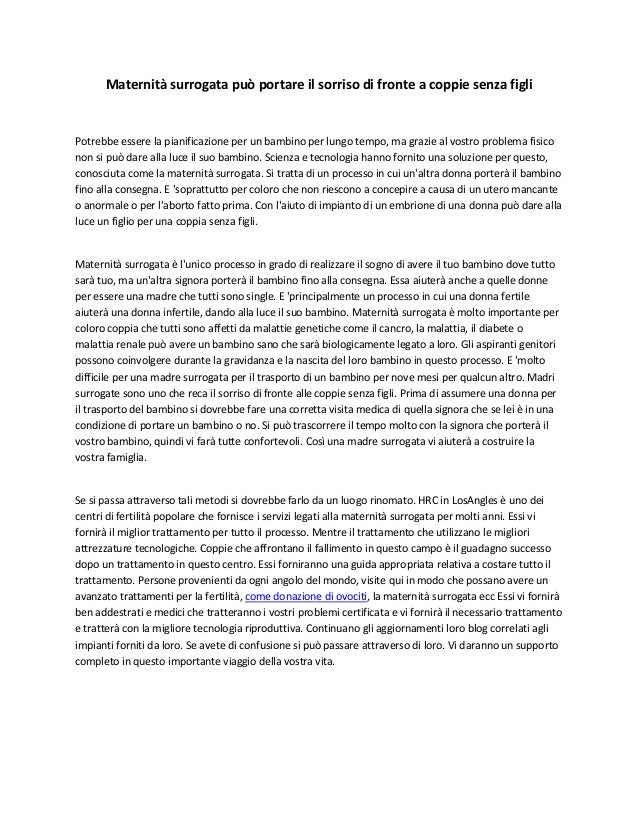 Maternità surrogata può portare il sorriso di fronte a coppie senza figli

Potrebbe essere la pianificazione per un bambino per lungo tempo, ma grazie al vostro problema fisico non si può dare alla luce il suo bambino. Scienza e tecnologia hanno fornito una soluzione per questo, conosciuta come la maternità surrogata. Si tratta di un processo in cui un'altra donna porterà il bambino fino alla consegna. E 'soprattutto per coloro che non riescono a concepire a causa di un utero mancante o anormale o per l'aborto fatto prima. Con l'aiuto di impianto di un embrione di una donna può dare alla luce un figlio per una coppia senza figli.

Maternità surrogata è l'unico processo in grado di realizzare il sogno di avere il tuo bambino dove tutto sarà tuo, ma un'altra signora porterà il bambino fino alla consegna. Essa aiuterà anche a quelle donne per essere una madre che tutti sono single. E 'principalmente un processo in cui una donna fertile aiuterà una donna infertile, dando alla luce il suo bambino. Maternità surrogata è molto importante per coloro coppia che tutti sono affetti da malattie genetiche come il cancro, la malattia, il diabete o malattia renale può avere un bambino sano che sarà biologicamente legato a loro. Gli aspiranti genitori possono coinvolgere durante la gravidanza e la nascita del loro bambino in questo processo. E 'molto difficile per una madre surrogata per il trasporto di un bambino per nove mesi per qualcun altro. Madri surrogate sono uno che reca il sorriso di fronte alle coppie senza figli. Prima di assumere una donna per il trasporto del bambino si dovrebbe fare una corretta visita medica di quella signora che se lei è in una condizione di portare un bambino o no. Si può trascorrere il tempo molto con la signora che porterà il vostro bambino, quindi vi farà tutte confortevoli. Così una madre surrogata vi aiuterà a costruire la vostra famiglia.

Se si passa attraverso tali metodi si dovrebbe farlo da un luogo rinomato. HRC in LosAngles è uno dei centri di fertilità popolare che fornisce i servizi legati alla maternità surrogata per molti anni. Essi vi fornirà il miglior trattamento per tutto il processo. Mentre il trattamento che utilizzano le migliori attrezzature tecnologiche. Coppie che affrontano il fallimento in questo campo è il guadagno successo dopo un trattamento in questo centro. Essi forniranno una guida appropriata relativa a costare tutto il trattamento. Persone provenienti da ogni angolo del mondo, visite qui in modo che possano avere un avanzato trattamenti per la fertilità, come donazione di ovociti, la maternità surrogata ecc Essi vi fornirà ben addestrati e medici che tratteranno i vostri problemi certificata e vi fornirà il necessario trattamento e tratterà con la migliore tecnologia riproduttiva. Continuano gli aggiornamenti loro blog correlati agli impianti forniti da loro. Se avete di confusione si può passare attraverso di loro. Vi daranno un supporto completo in questo importante viaggio della vostra vita.